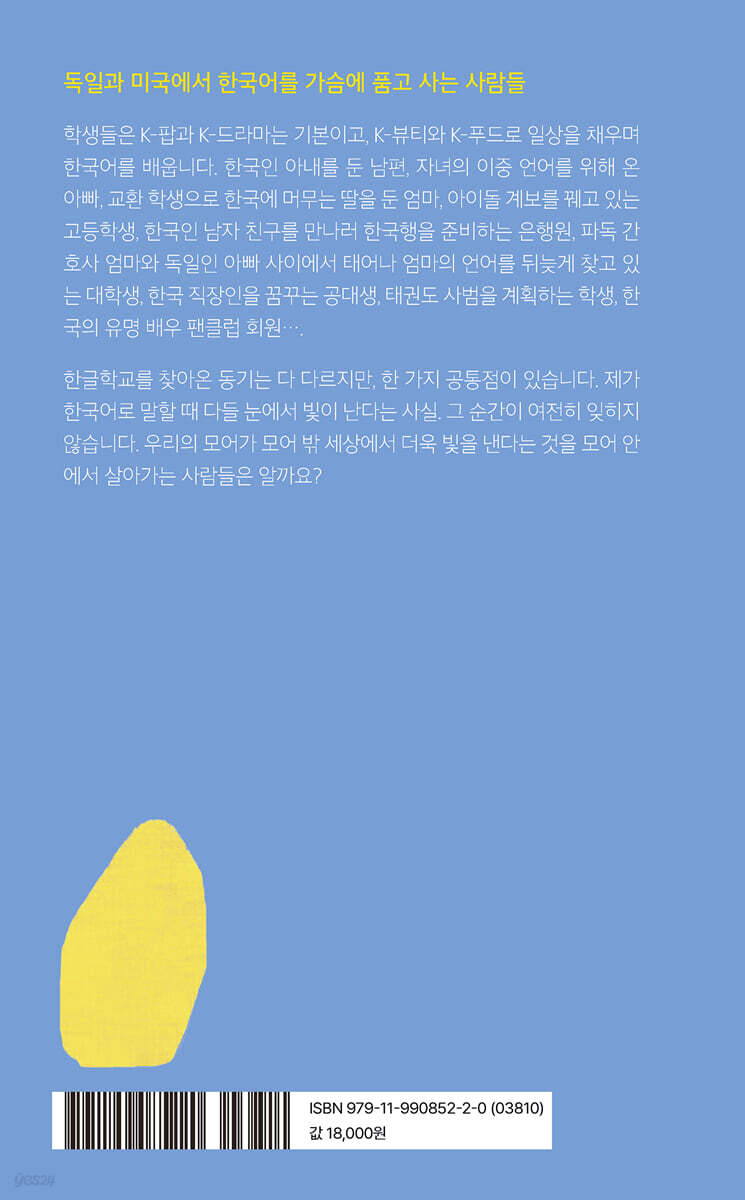 독일과 미국에서 한국어를 가슴에 품고 사는 사람들

학생들은 K-팝과 K-드라마는 기본이고, K-뷰티와 K-푸드로 일상을 채우며 한국어를 배웁니다. 한국인 아내를 둔 남편, 자녀의 이중 언어를 위해 온 아빠, 교환 학생으로 한국에 머무는 딸을 둔 엄마, 아이돌 계보를 꿰고 있는 고등학생, 한국인 남자 친구를 만나러 한국행을 준비하는 은행원, 파독 간호사 엄마와 독일인 아빠 사이에서 태어나 엄마의 언어를 뒤늦게 찾고 있는 대학생, 한국 직장인을 꿈꾸는 공대생, 태권도 사범을 계획하는 학생, 한국의 유명 배우 팬클럽 회원….

한글학교를 찾아온 동기는 다 다르지만, 한 가지 공통점이 있습니다. 제가 한국어로 말할 때 다들 눈에서 빛이 난다는 사실. 그 순간이 여전히 잊히지 않습니다. 우리의 모어가 모어 밖 세상에서 더욱 빛을 낸다는 것을 모어 안에서 살아가는 사람들은 알까요?

ISBN 979-11-990852-2-0 (03810)
값 18,000원

yes24